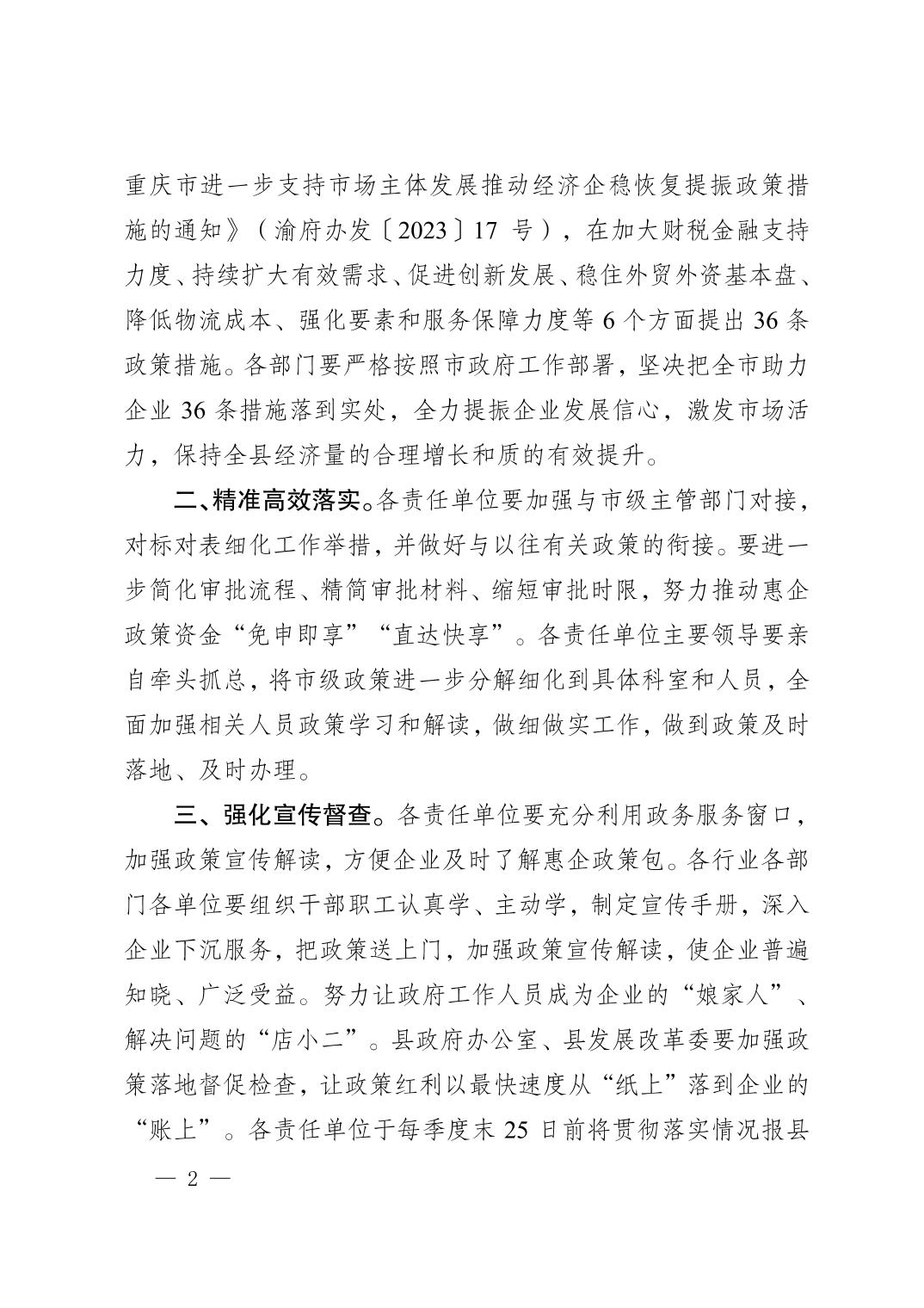 重庆市进一步支持市场主体发展推动经济企稳恢复提振政策措施的通知》（渝府办发〔2023〕17 号），在加大财税金融支持力度、持续扩大有效需求、促进创新发展、稳住外贸外资基本盘、降低物流成本、强化要素和服务保障力度等 6 个方面提出 36 条政策措施。各部门要严格按照市政府工作部署，坚决把全市助力企业 36 条措施落到实处，全力提振企业发展信心，激发市场活力，保持全县经济量的合理增长和质的有效提升。

二、精准高效落实。各责任单位要加强与市级主管部门对接，对标对表细化工作举措，并做好与以往有关政策的衔接。要进一步简化审批流程、精简审批材料、缩短审批时限，努力推动惠企政策资金“免申即享”“直达快享”。各责任单位主要领导要亲自牵头抓总，将市级政策进一步分解细化到具体科室和人员，全面加强相关人员政策学习和解读，做细做实工作，做到政策及时落地、及时办理。

三、强化宣传督查。各责任单位要充分利用政务服务窗口，加强政策宣传解读，方便企业及时了解惠企政策包。各行业各部门各单位要组织干部职工认真学、主动学，制定宣传手册，深入企业下沉服务，把政策送上门，加强政策宣传解读，使企业普遍知晓、广泛受益。努力让政府工作人员成为企业的“娘家人”、解决问题的“店小二”。县政府办公室、县发展改革委要加强政策落地督促检查，让政策红利以最快速度从“纸上”落到企业的“账上”。各责任单位于每季度末 25 日前将贯彻落实情况报县

— 2 —